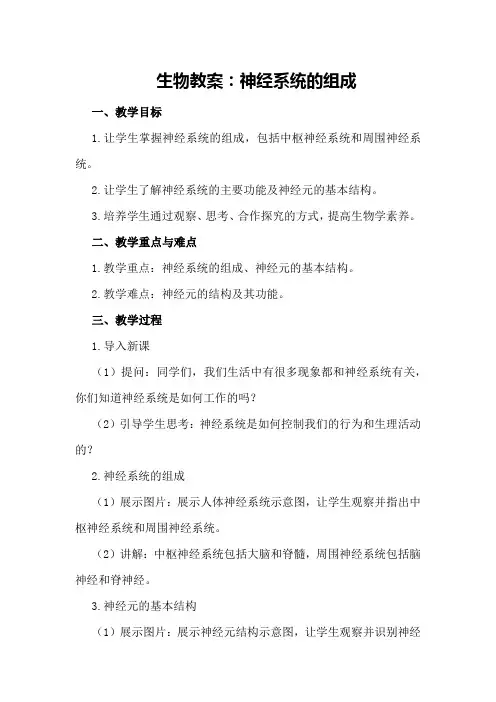 生物教案：神经系统的组成

一、教学目标

1.让学生掌握神经系统的组成，包括中枢神经系统和周围神经系统。

2.让学生了解神经系统的主要功能及神经元的基本结构。

3.培养学生通过观察、思考、合作探究的方式，提高生物学素养。

二、教学重点与难点

1.教学重点：神经系统的组成、神经元的基本结构。

2.教学难点：神经元的结构及其功能。

三、教学过程

1.导入新课

（1）提问：同学们，我们生活中有很多现象都和神经系统有关，你们知道神经系统是如何工作的吗？

（2）引导学生思考：神经系统是如何控制我们的行为和生理活动的？

2.神经系统的组成

（1）展示图片：展示人体神经系统示意图，让学生观察并指出中枢神经系统和周围神经系统。

（2）讲解：中枢神经系统包括大脑和脊髓，周围神经系统包括脑神经和脊神经。

3.神经元的基本结构

（1）展示图片：展示神经元结构示意图，让学生观察并识别神经